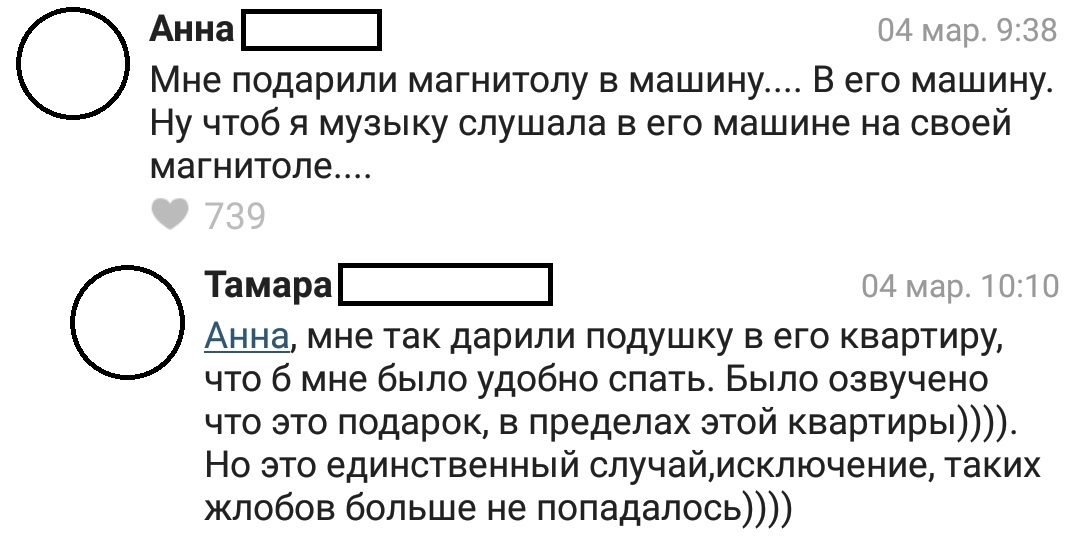 Анна

04 мар. 9:38

Мне подарили магнитолу в машину.... В его машину. Ну чтоб я музыку слушала в его машине на своей магнитоле....

739

Тамара

04 мар. 10:10

Анна, мне так дарили подушку в его квартиру, что б мне было удобно спать. Было озвучено что это подарок, в пределах этой квартиры)))). Но это единственный случай,исключение, таких жлобов больше не попадалось))))